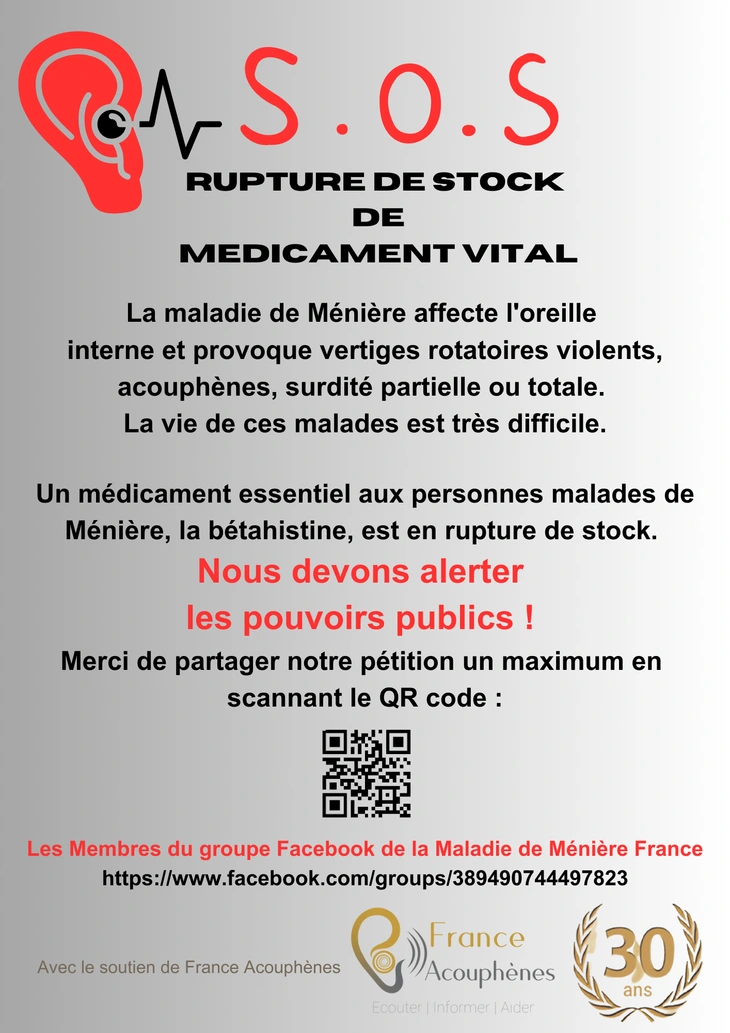 S.O.S

RUPTURE DE STOCK
DE
MEDICAMENT VITAL

La maladie de Ménière affecte l'oreille interne et provoque vertiges rotatoires violents, acouphènes, surdité partielle ou totale. La vie de ces malades est très difficile.

Un médicament essentiel aux personnes malades de Ménière, la bétahistine, est en rupture de stock.

Nous devons alerter les pouvoirs publics !

Merci de partager notre pétition un maximum en scannant le QR code :

Les Membres du groupe Facebook de la Maladie de Ménière France
https://www.facebook.com/groups/389490744497823

Avec le soutien de France Acouphènes

France Acouphènes
Ecouter | Informer | Aider

30 ans